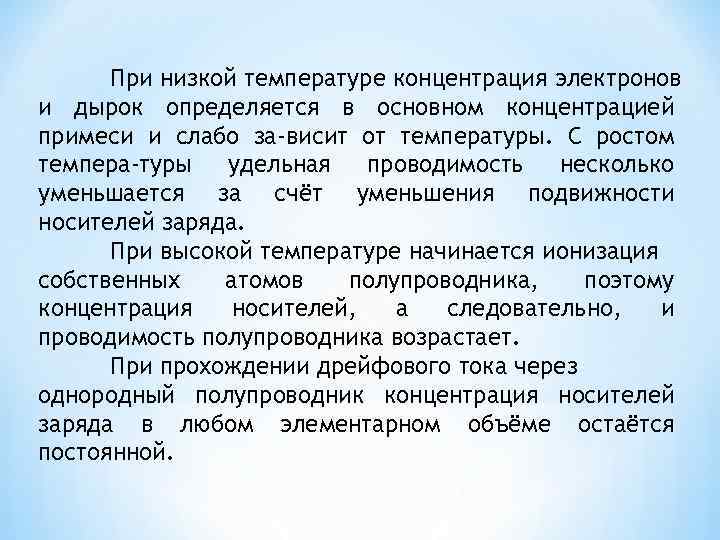 При низкой температуре концентрация электронов и дырок определяется в основном концентрацией примеси и слабо за-висит от температуры. С ростом темпера-туры удельная проводимость несколько уменьшается за счёт уменьшения подвижности носителей заряда.

При высокой температуре начинается ионизация собственных атомов полупроводника, поэтому концентрация носителей, а следовательно, и проводимость полупроводника возрастает.

При прохождении дрейфового тока через однородный полупроводник концентрация носителей заряда в любом элементарном объёме остаётся постоянной.